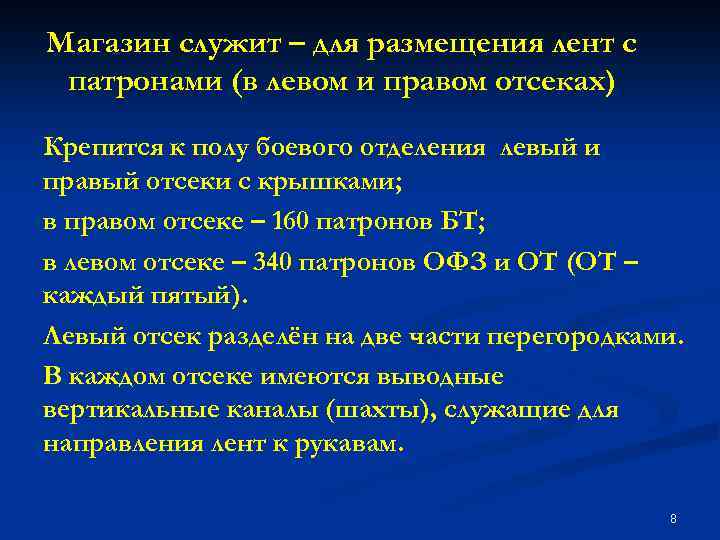 Магазин служит – для размещения лент с патронами (в левом и правом отсеках)

Крепится к полу боевого отделения левый и правый отсеки с крышками;

в правом отсеке – 160 патронов БТ;

в левом отсеке – 340 патронов ОФЗ и ОТ (ОТ – каждый пятый).

Левый отсек разделён на две части перегородками.

В каждом отсеке имеются выводные вертикальные каналы (шахты), служащие для направления лент к рукавам.

8